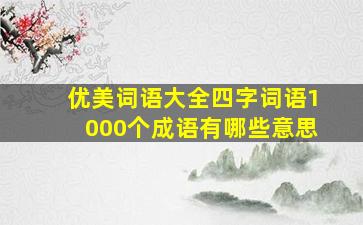 优美词语大全四字词语1000个成语有哪些意思